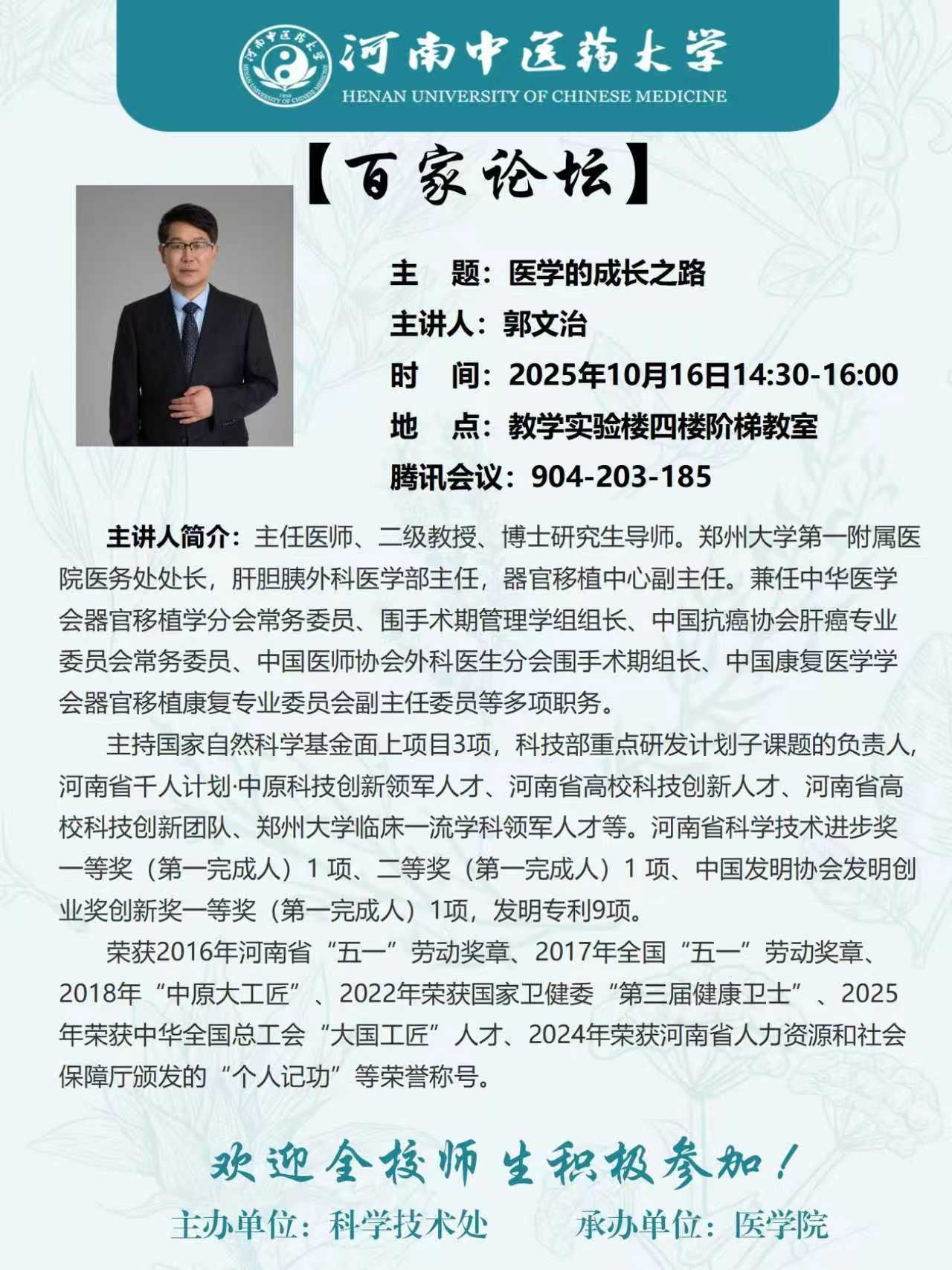 河南中医药大学
HENAN UNIVERSITY OF CHINESE MEDICINE

【百家论坛】

主 题：医学的成长之路
主讲人：郭文治
时 间：2025年10月16日14:30-16:00
地 点：教学实验楼四楼阶梯教室
腾讯会议：904-203-185

主讲人简介：主任医师、二级教授、博士研究生导师。郑州大学第一附属医院医务处处长，肝胆胰外科医学部主任，器官移植中心副主任。兼任中华医学会器官移植学分会常务委员、围手术期管理学组组长、中国抗癌协会肝癌专业委员会常务委员、中国医师协会外科医生分会围手术期组长、中国康复医学学会器官移植康复专业委员会副主任委员等多项职务。

主持国家自然科学基金面上项目3项，科技部重点研发计划子课题的负责人，河南省千人计划·中原科技创新领军人才、河南省高校科技创新人才、河南省高校科技创新团队、郑州大学临床一流学科领军人才等。河南省科学技术进步奖一等奖（第一完成人）1项、二等奖（第一完成人）1项、中国发明协会发明创业奖创新奖一等奖（第一完成人）1项，发明专利9项。

荣获2016年河南省“五一”劳动奖章、2017年全国“五一”劳动奖章、2018年“中原大工匠”、2022年荣获国家卫健委“第三届健康卫士”、2025年荣获中华全国总工会“大国工匠”人才、2024年荣获河南省人力资源和社会保障厅颁发的“个人记功”等荣誉称号。

欢迎全校师生积极参加！

主办单位：科学技术处 承办单位：医学院